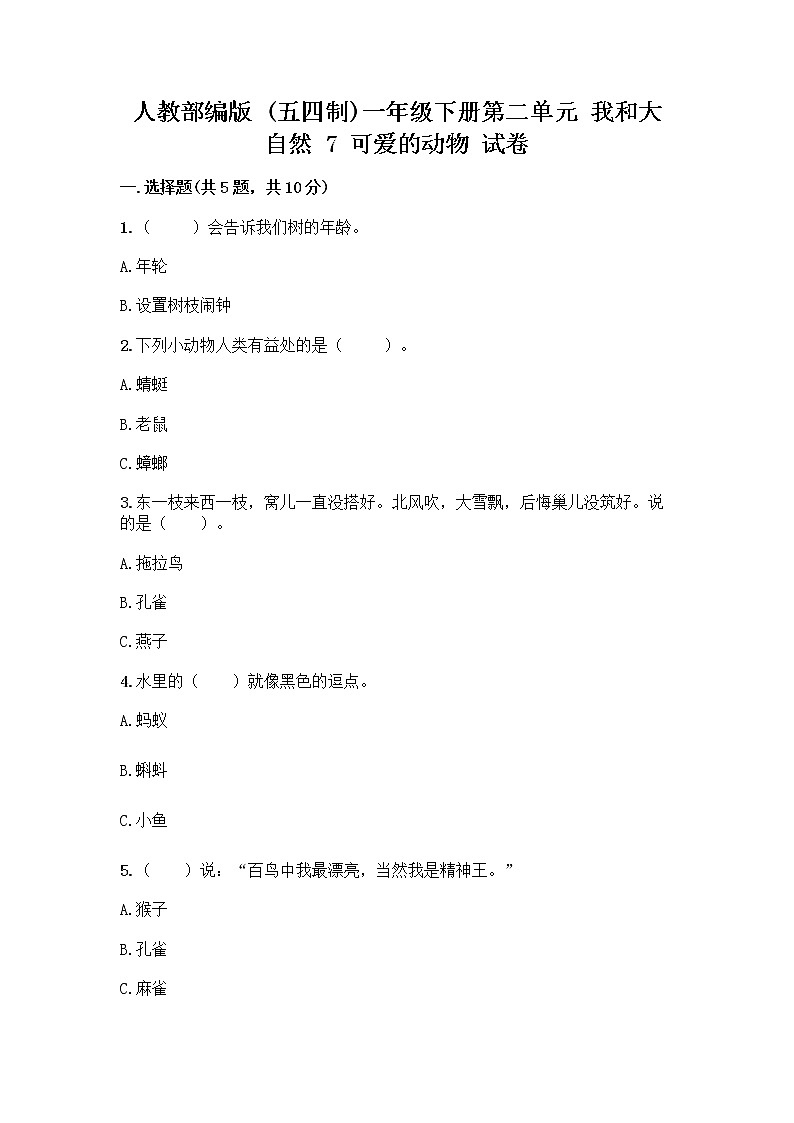 人教部编版（五四制）一年级下册第二单元 我和大自然 7 可爱的动物 试卷

一.选择题(共5题，共10分)

1.（　　）会告诉我们树的年龄。

A.年轮

B.设置树枝闹钟

2.下列小动物人类有益处的是（　　）。

A.蜻蜓

B.老鼠

C.蟑螂

3.东一枝来西一枝，窝儿一直没搭好。北风吹，大雪飘，后悔巢儿没筑好。说的是（　　）。

A.拖拉鸟

B.孔雀

C.燕子

4.水里的（　　）就像黑色的逗点。

A.蚂蚁

B.蝌蚪

C.小鱼

5.（　　）说：“百鸟中我最漂亮，当然我是精神王。”

A.猴子

B.孔雀

C.麻雀